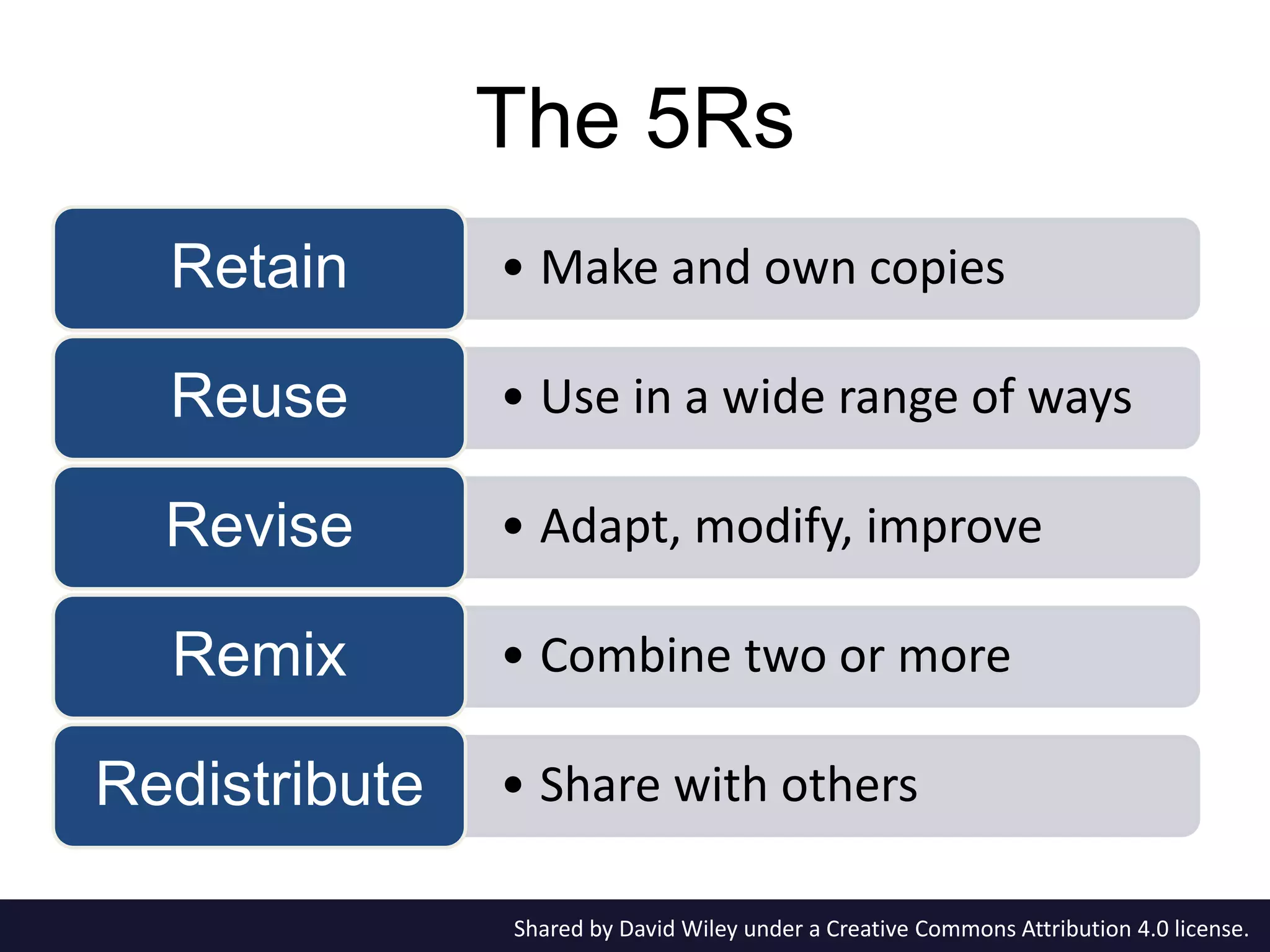 The 5Rs

Retain
• Make and own copies

Reuse
• Use in a wide range of ways

Revise
• Adapt, modify, improve

Remix
• Combine two or more

Redistribute
• Share with others

Shared by David Wiley under a Creative Commons Attribution 4.0 license.